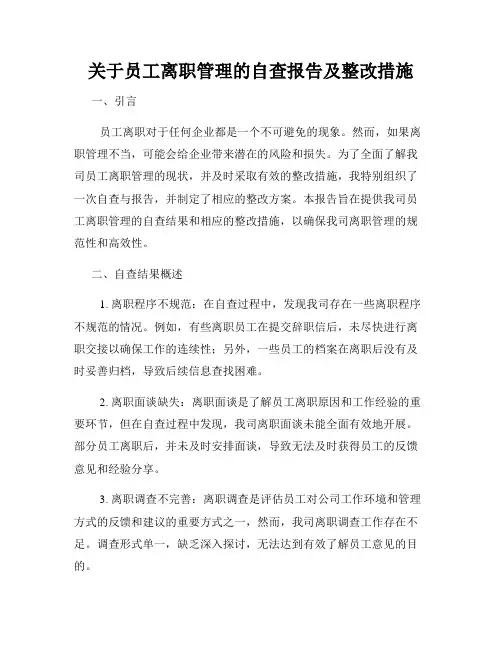 关于员工离职管理的自查报告及整改措施

一、引言

员工离职对于任何企业都是一个不可避免的现象。然而，如果离职管理不当，可能会给企业带来潜在的风险和损失。为了全面了解我司员工离职管理的现状，并及时采取有效的整改措施，我特别组织了一次自查与报告，并制定了相应的整改方案。本报告旨在提供我司员工离职管理的自查结果和相应的整改措施，以确保我司离职管理的规范性和高效性。

二、自查结果概述

1. 离职程序不规范：在自查过程中，发现我司存在一些离职程序不规范的情况。例如，有些离职员工在提交辞职信后，未尽快进行离职交接以确保工作的连续性；另外，一些员工的档案在离职后没有及时妥善归档，导致后续信息查找困难。

2. 离职面谈缺失：离职面谈是了解员工离职原因和工作经验的重要环节，但在自查过程中发现，我司离职面谈未能全面有效地开展。部分员工离职后，并未及时安排面谈，导致无法及时获得员工的反馈意见和经验分享。

3. 离职调查不完善：离职调查是评估员工对公司工作环境和管理方式的反馈和建议的重要方式之一，然而，我司离职调查工作存在不足。调查形式单一，缺乏深入探讨，无法达到有效了解员工意见的目的。